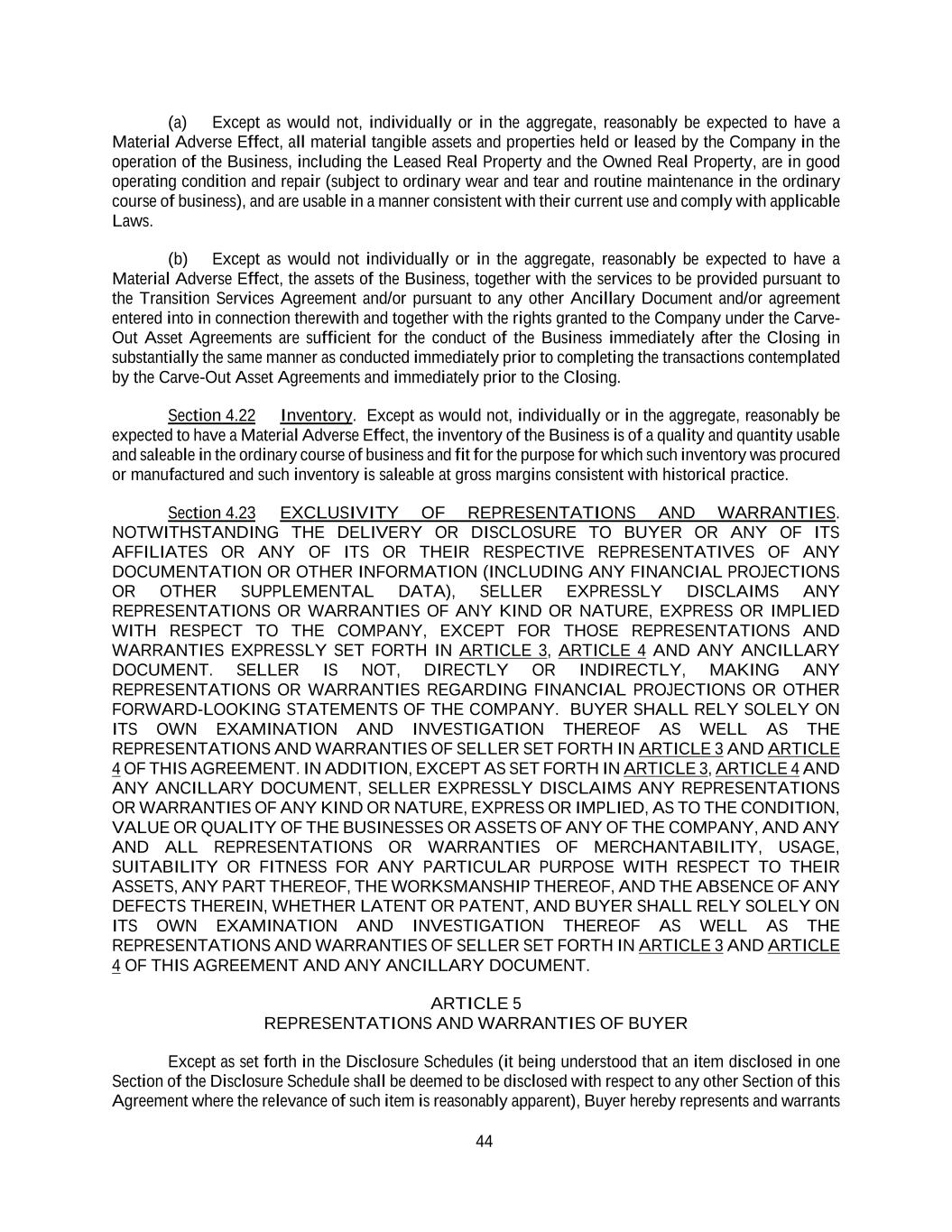 (a) Except as would not, individually or in the aggregate, reasonably be expected to have a Material Adverse Effect, all material tangible assets and properties held or leased by the Company in the operation of the Business, including the Leased Real Property and the Owned Real Property, are in good operating condition and repair (subject to ordinary wear and tear and routine maintenance in the ordinary course of business), and are usable in a manner consistent with their current use and comply with applicable Laws.

(b) Except as would not individually or in the aggregate, reasonably be expected to have a Material Adverse Effect, the assets of the Business, together with the services to be provided pursuant to the Transition Services Agreement and/or pursuant to any other Ancillary Document and/or agreement entered into in connection therewith and together with the rights granted to the Company under the Carve-Out Asset Agreements are sufficient for the conduct of the Business immediately after the Closing in substantially the same manner as conducted immediately prior to completing the transactions contemplated by the Carve-Out Asset Agreements and immediately prior to the Closing.

Section 4.22 Inventory. Except as would not, individually or in the aggregate, reasonably be expected to have a Material Adverse Effect, the inventory of the Business is of a quality and quantity usable and saleable in the ordinary course of business and fit for the purpose for which such inventory was procured or manufactured and such inventory is saleable at gross margins consistent with historical practice.

Section 4.23 EXCLUSIVITY OF REPRESENTATIONS AND WARRANTIES. NOTWITHSTANDING THE DELIVERY OR DISCLOSURE TO BUYER OR ANY OF ITS AFFILIATES OR ANY OF ITS OR THEIR RESPECTIVE REPRESENTATIVES OF ANY DOCUMENTATION OR OTHER INFORMATION (INCLUDING ANY FINANCIAL PROJECTIONS OR OTHER SUPPLEMENTAL DATA), SELLER EXPRESSLY DISCLAIMS ANY REPRESENTATIONS OR WARRANTIES OF ANY KIND OR NATURE, EXPRESS OR IMPLIED WITH RESPECT TO THE COMPANY, EXCEPT FOR THOSE REPRESENTATIONS AND WARRANTIES EXPRESSLY SET FORTH IN ARTICLE 3, ARTICLE 4 AND ANY ANCILLARY DOCUMENT. SELLER IS NOT, DIRECTLY OR INDIRECTLY, MAKING ANY REPRESENTATIONS OR WARRANTIES REGARDING FINANCIAL PROJECTIONS OR OTHER FORWARD-LOOKING STATEMENTS OF THE COMPANY. BUYER SHALL RELY SOLELY ON ITS OWN EXAMINATION AND INVESTIGATION THEREOF AS WELL AS THE REPRESENTATIONS AND WARRANTIES OF SELLER SET FORTH IN ARTICLE 3 AND ARTICLE 4 OF THIS AGREEMENT. IN ADDITION, EXCEPT AS SET FORTH IN ARTICLE 3, ARTICLE 4 AND ANY ANCILLARY DOCUMENT, SELLER EXPRESSLY DISCLAIMS ANY REPRESENTATIONS OR WARRANTIES OF ANY KIND OR NATURE, EXPRESS OR IMPLIED, AS TO THE CONDITION, VALUE OR QUALITY OF THE BUSINESSES OR ASSETS OF ANY OF THE COMPANY, AND ANY AND ALL REPRESENTATIONS OR WARRANTIES OF MERCHANTABILITY, USAGE, SUITABILITY OR FITNESS FOR ANY PARTICULAR PURPOSE WITH RESPECT TO THEIR ASSETS, ANY PART THEREOF, THE WORKSMANSHIP THEREOF, AND THE ABSENCE OF ANY DEFECTS THEREIN, WHETHER LATENT OR PATENT, AND BUYER SHALL RELY SOLELY ON ITS OWN EXAMINATION AND INVESTIGATION THEREOF AS WELL AS THE REPRESENTATIONS AND WARRANTIES OF SELLER SET FORTH IN ARTICLE 3 AND ARTICLE 4 OF THIS AGREEMENT AND ANY ANCILLARY DOCUMENT.

ARTICLE 5
REPRESENTATIONS AND WARRANTIES OF BUYER

Except as set forth in the Disclosure Schedules (it being understood that an item disclosed in one Section of the Disclosure Schedule shall be deemed to be disclosed with respect to any other Section of this Agreement where the relevance of such item is reasonably apparent), Buyer hereby represents and warrants

44